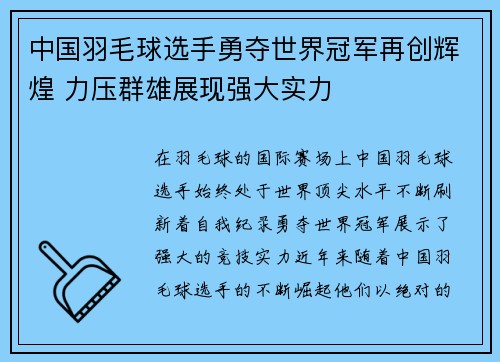 中国羽毛球选手勇夺世界冠军再创辉煌 力压群雄展现强大实力

在羽毛球的国际赛场上中国羽毛球选手始终处于世界顶尖水平不断刷新着自我纪录勇夺世界冠军展示了强大的竞技实力近年来随着中国羽毛球选手的不断崛起他们以绝对的